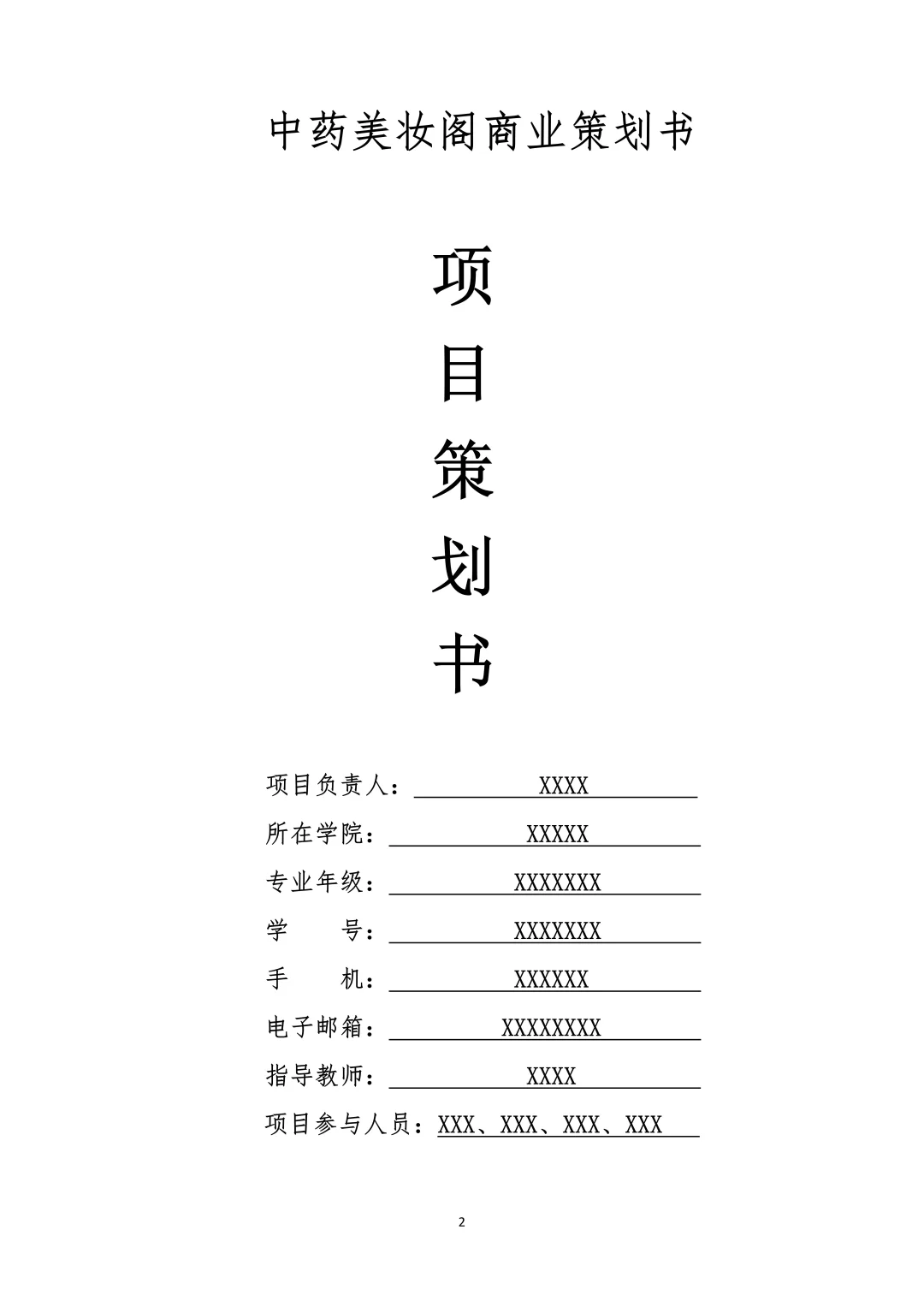 中药美妆阁商业策划书

项
目
策
划
书

项目负责人：XXXX

所在学院：XXXXX

专业年级：XXXXXXX

学　　号：XXXXXXX

手　　机：XXXXXX

电子邮箱：XXXXXXXX

指导教师：XXXX

项目参与人员：XXX、XXX、XXX、XXX

2